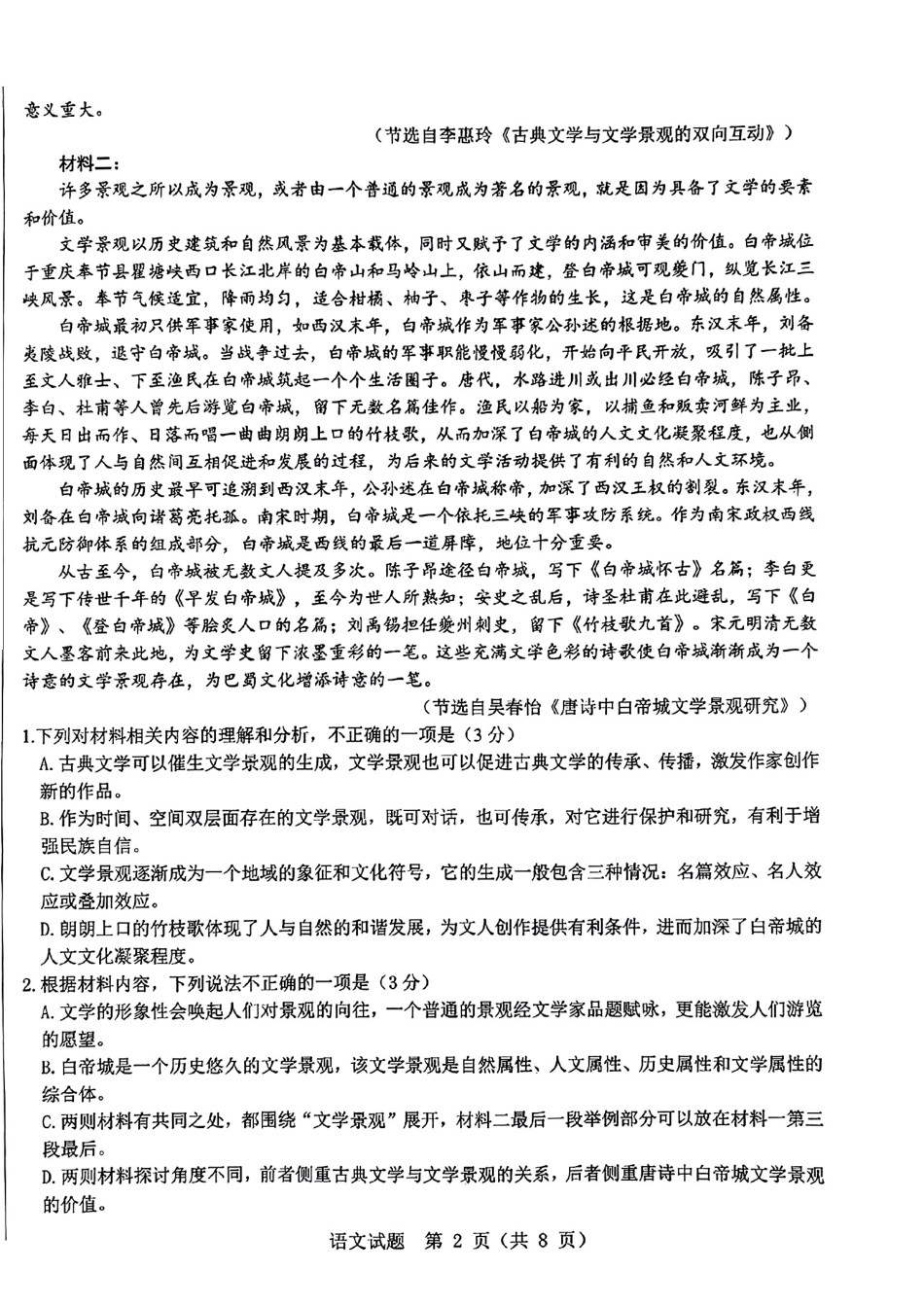 意义重大。

（节选自李惠玲《古典文学与文学景观的双向互动》）

材料二：

许多景观之所以成为景观，或者由一个普通的景观成为著名的景观，就是因为具备了文学的要素和价值。

文学景观以历史建筑和自然风景为基本载体，同时又赋予了文学的内涵和审美的价值。白帝城位于重庆奉节县瞿塘峡西口长江北岸的白帝山和马岭山上，依山而建，登白帝城可观夔门，纵览长江三峡风景。奉节气候适宜，降雨均匀，适合柑橘、柚子、枣子等作物的生长，这是白帝城的自然属性。

白帝城最初只供军事家使用，如西汉末年，白帝城作为军事家公孙述的根据地。东汉末年，刘备夷陵战败，退守白帝城。当战争过去，白帝城的军事职能慢慢弱化，开始向平民开放，吸引了一批上至文人雅士、下至渔民在白帝城筑起一个个生活圈子。唐代，水路进川或出川必经白帝城，陈子昂、李白、杜甫等人曾先后游览白帝城，留下无数名篇佳作。渔民以船为家，以捕鱼和贩卖河鲜为主业，每天日出而作、日落而唱一曲曲朗朗上口的竹枝歌，从而加深了白帝城的人文文化凝聚程度，也从侧面体现了人与自然间互相促进和发展的过程，为后来的文学活动提供了有利的自然和人文环境。

白帝城的历史最早可追溯到西汉末年，公孙述在白帝城称帝，加深了西汉王权的割裂。东汉末年，刘备在白帝城向诸葛亮托孤。南宋时期，白帝城是一个依托三峡的军事攻防系统。作为南宋政权西线抗元防御体系的组成部分，白帝城是西线的最后一道屏障，地位十分重要。

从古至今，白帝城被无数文人提及多次。陈子昂途径白帝城，写下《白帝城怀古》名篇；李白更是写下传世千年的《早发白帝城》，至今为世人所熟知；安史之乱后，诗圣杜甫在此避乱，写下《白帝》、《登白帝城》等脍炙人口的名篇；刘禹锡担任夔州刺史，留下《竹枝歌九首》。宋元明清无数文人墨客前来此地，为文学史留下浓墨重彩的一笔。这些充满文学色彩的诗歌使白帝城渐渐成为一个诗意的文学景观存在，为巴蜀文化增添诗意的一笔。

（节选自吴春怡《唐诗中白帝城文学景观研究》）

1.下列对材料相关内容的理解和分析，不正确的一项是（3分）

A.古典文学可以催生文学景观的生成，文学景观也可以促进古典文学的传承、传播，激发作家创作新的作品。

B.作为时间、空间双层面存在的文学景观，既可对话，也可传承，对它进行保护和研究，有利于增强民族自信。

C.文学景观逐渐成为一个地域的象征和文化符号，它的生成一般包含三种情况：名篇效应、名人效应或叠加效应。

D.朗朗上口的竹枝歌体现了人与自然的和谐发展，为文人创作提供有利条件，进而加深了白帝城的人文文化凝聚程度。

2.根据材料内容，下列说法不正确的一项是（3分）

A.文学的形象性会唤起人们对景观的向往，一个普通的景观经文学家品题赋咏，更能激发人们游览的愿望。

B.白帝城是一个历史悠久的文学景观，该文学景观是自然属性、人文属性、历史属性和文学属性的综合体。

C.两则材料有共同之处，都围绕“文学景观”展开，材料二最后一段举例部分可以放在材料一第三段最后。

D.两则材料探讨角度不同，前者侧重古典文学与文学景观的关系，后者侧重唐诗中白帝城文学景观的价值。

语文试题 第 2 页（共 8 页）